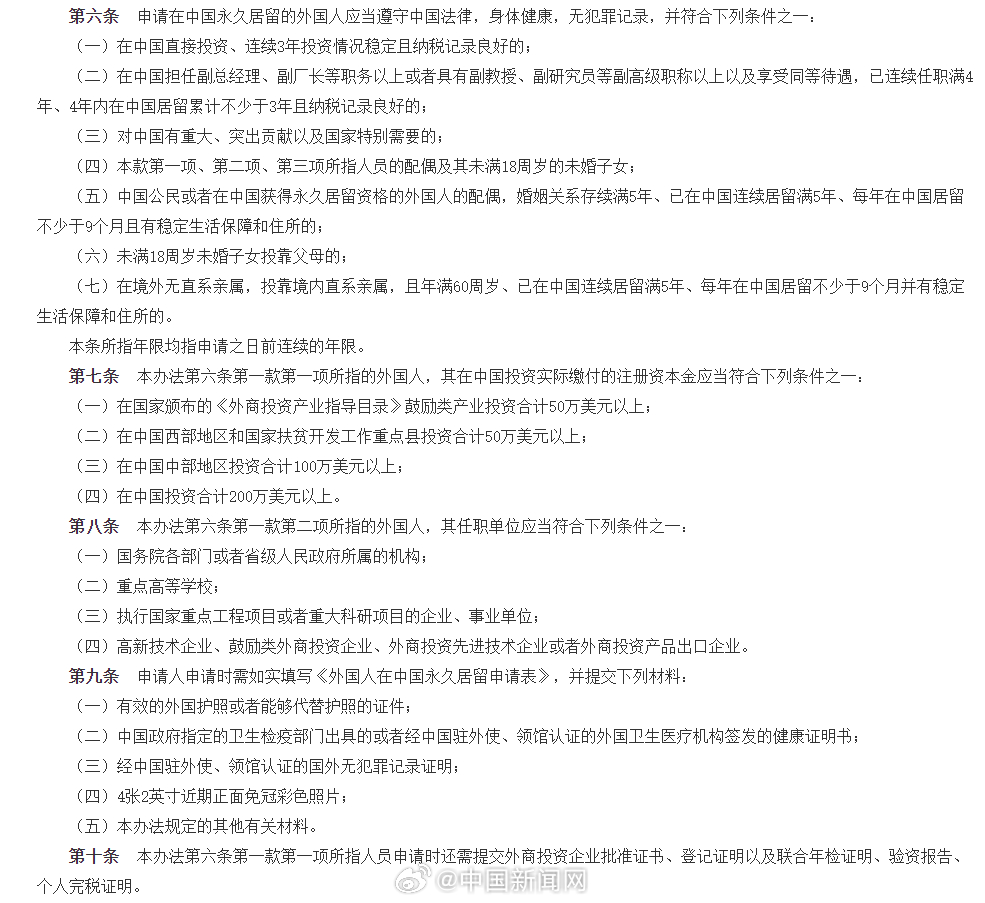 第六条　申请在中国永久居留的外国人应当遵守中国法律，身体健康，无犯罪记录，并符合下列条件之一：

（一）在中国直接投资、连续3年投资情况稳定且纳税记录良好的；

（二）在中国担任副总经理、副厂长等职务以上或者具有副教授、副研究员等副高级职称以上以及享受同等待遇，已连续任职满4年、4年内在中国居留累计不少于3年且纳税记录良好的；

（三）对中国有重大、突出贡献以及国家特别需要的；

（四）本款第一项、第二项、第三项所指人员的配偶及其未满18周岁的未婚子女；

（五）中国公民或者在中国获得永久居留资格的外国人的配偶，婚姻关系存续满5年、已在中国连续居留满5年、每年在中国居留不少于9个月且有稳定生活保障和住所的；

（六）未满18周岁未婚子女投靠父母的；

（七）在境外无直系亲属，投靠境内直系亲属，且年满60周岁、已在中国连续居留满5年、每年在中国居留不少于9个月并有稳定生活保障和住所的。

本条所指年限均指申请之日前连续的年限。

第七条　本办法第六条第一款第一项所指的外国人，其在中国投资实际缴付的注册资本金应当符合下列条件之一：

（一）在国家颁布的《外商投资产业指导目录》鼓励类产业投资合计50万美元以上；

（二）在中国西部地区和国家扶贫开发工作重点县投资合计50万美元以上；

（三）在中国中部地区投资合计100万美元以上；

（四）在中国投资合计200万美元以上。

第八条　本办法第六条第一款第二项所指的外国人，其任职单位应当符合下列条件之一：

（一）国务院各部门或者省级人民政府所属的机构；

（二）重点高等学校；

（三）执行国家重点工程项目或者重大科研项目的企业、事业单位；

（四）高新技术企业、鼓励类外商投资企业、外商投资先进技术企业或者外商投资产品出口企业。

第九条　申请人申请时需如实填写《外国人在中国永久居留申请表》，并提交下列材料：

（一）有效的外国护照或者能够代替护照的证件；

（二）中国政府指定的卫生检疫部门出具的或者经中国驻外使、领馆认证的外国卫生医疗机构签发的健康证明书；

（三）经中国驻外使、领馆认证的国外无犯罪记录证明；

（四）4张2英寸近期正面免冠彩色照片；

（五）本办法规定的其他有关材料。

第十条　本办法第六条第一款第一项所指人员申请时还需提交外商投资企业批准证书、登记证明以及联合年检证明、验资报告、个人完税证明。

@中国新闻网